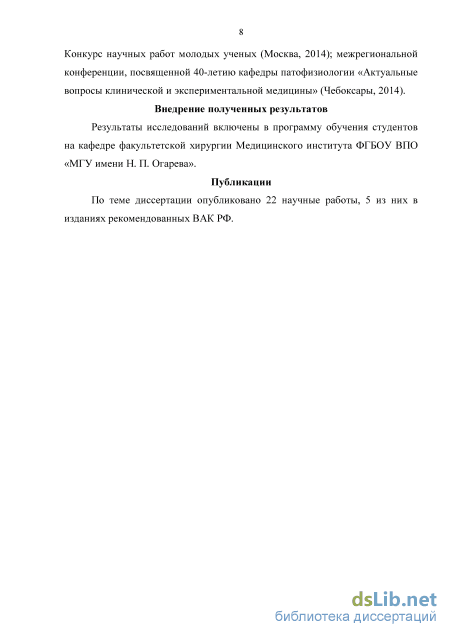 8

Конкурс научных работ молодых ученых (Москва, 2014); межрегиональной конференции, посвященной 40-летию кафедры патофизиологии «Актуальные вопросы клинической и экспериментальной медицины» (Чебоксары, 2014).

Внедрение полученных результатов

Результаты исследований включены в программу обучения студентов на кафедре факультетской хирургии Медицинского института ФГБОУ ВПО «МГУ имени Н. П. Огарева».

Публикации

По теме диссертации опубликовано 22 научные работы, 5 из них в изданиях рекомендованных ВАК РФ.

dsLib.net
библиотека диссертаций